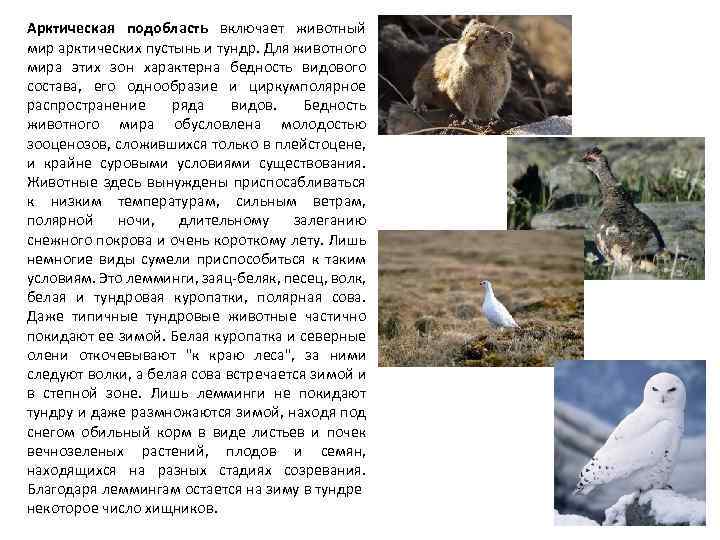 Арктическая подобласть включает животный мир арктических пустынь и тундр. Для животного мира этих зон характерна бедность видового состава, его однообразие и циркумполярное распространение ряда видов. Бедность животного мира обусловлена молодостью зооценозов, сложившихся только в плейстоцене, и крайне суровыми условиями существования. Животные здесь вынуждены приспосабливаться к низким температурам, сильным ветрам, полярной ночи, длительному залеганию снежного покрова и очень короткому лету. Лишь немногие виды сумели приспособиться к таким условиям. Это лемминги, заяц-беляк, песец, волк, белая и тундровая куропатки, полярная сова. Даже типичные тундровые животные частично покидают ее зимой. Белая куропатка и северные олени откочевывают "к краю леса", за ними следуют волки, а белая сова встречается зимой и в степной зоне. Лишь лемминги не покидают тундру и даже размножаются зимой, находя под снегом обильный корм в виде листьев и почек вечнозеленых растений, плодов и семян, находящихся на разных стадиях созревания. Благодаря леммингам остается на зиму в тундре некоторое число хищников.